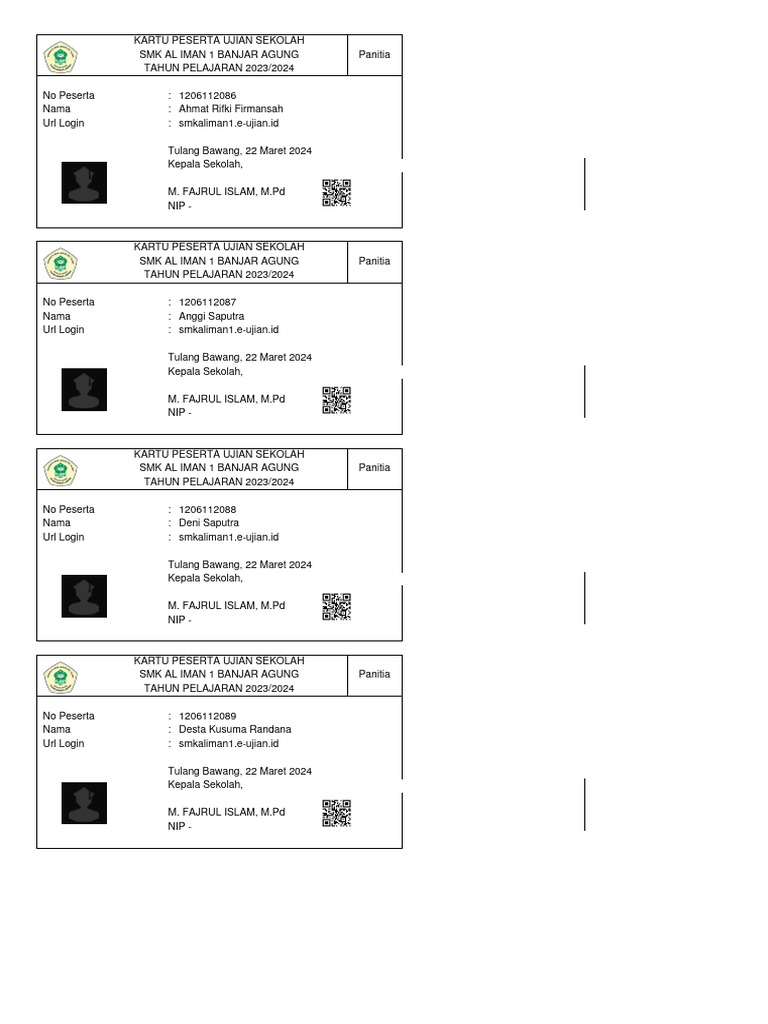 KARTU PESERTA UJIAN SEKOLAH
SMK AL IMAN 1 BANJAR AGUNG
TAHUN PELAJARAN 2023/2024

Panitia

No Peserta : 1206112086
Nama : Ahmat Rifki Firmansah
Url Login : smkaliman1.e-ujian.id

Tulang Bawang, 22 Maret 2024
Kepala Sekolah,

M. FAJRUL ISLAM, M.Pd
NIP -

KARTU PESERTA UJIAN SEKOLAH
SMK AL IMAN 1 BANJAR AGUNG
TAHUN PELAJARAN 2023/2024

Panitia

No Peserta : 1206112087
Nama : Anggi Saputra
Url Login : smkaliman1.e-ujian.id

Tulang Bawang, 22 Maret 2024
Kepala Sekolah,

M. FAJRUL ISLAM, M.Pd
NIP -

KARTU PESERTA UJIAN SEKOLAH
SMK AL IMAN 1 BANJAR AGUNG
TAHUN PELAJARAN 2023/2024

Panitia

No Peserta : 1206112088
Nama : Deni Saputra
Url Login : smkaliman1.e-ujian.id

Tulang Bawang, 22 Maret 2024
Kepala Sekolah,

M. FAJRUL ISLAM, M.Pd
NIP -

KARTU PESERTA UJIAN SEKOLAH
SMK AL IMAN 1 BANJAR AGUNG
TAHUN PELAJARAN 2023/2024

Panitia

No Peserta : 1206112089
Nama : Desta Kusuma Randana
Url Login : smkaliman1.e-ujian.id

Tulang Bawang, 22 Maret 2024
Kepala Sekolah,

M. FAJRUL ISLAM, M.Pd
NIP -